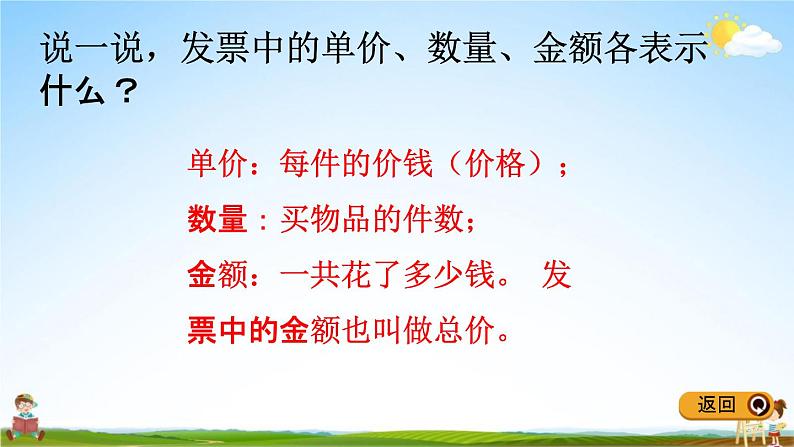 说一说，发票中的单价、数量、金额各表示什么？

单价：每件的价钱（价格）；

数量：买物品的件数；

金额：一共花了多少钱。 发票中的金额也叫做总价。

返回